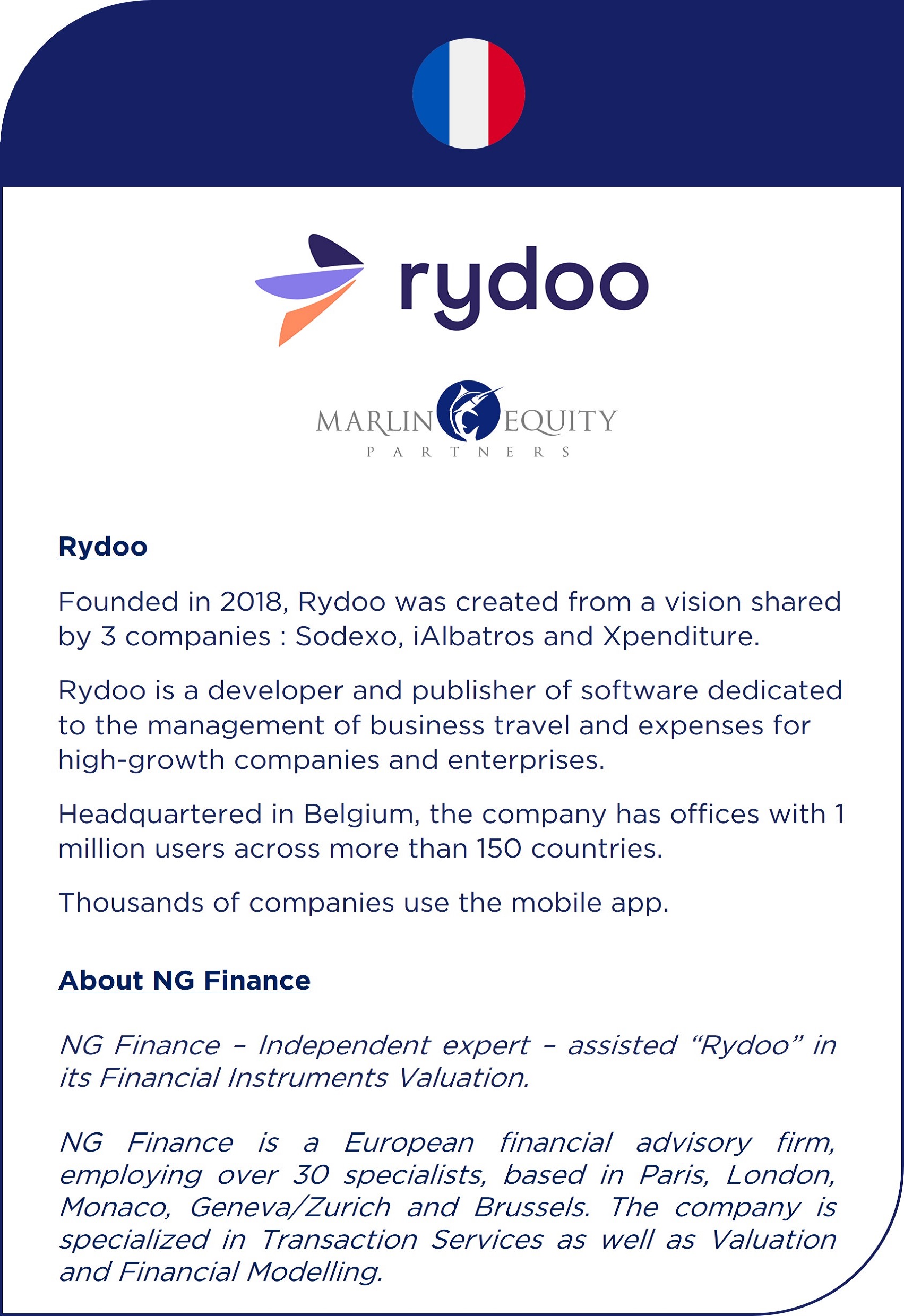 rydoo

MARLIN EQUITY
PARTNERS

Rydoo

Founded in 2018, Rydoo was created from a vision shared by 3 companies : Sodexo, iAlbatros and Xpenditure.

Rydoo is a developer and publisher of software dedicated to the management of business travel and expenses for high-growth companies and enterprises.

Headquartered in Belgium, the company has offices with 1 million users across more than 150 countries.

Thousands of companies use the mobile app.

About NG Finance

NG Finance – Independent expert – assisted “Rydoo” in its Financial Instruments Valuation.

NG Finance is a European financial advisory firm, employing over 30 specialists, based in Paris, London, Monaco, Geneva/Zurich and Brussels. The company is specialized in Transaction Services as well as Valuation and Financial Modelling.